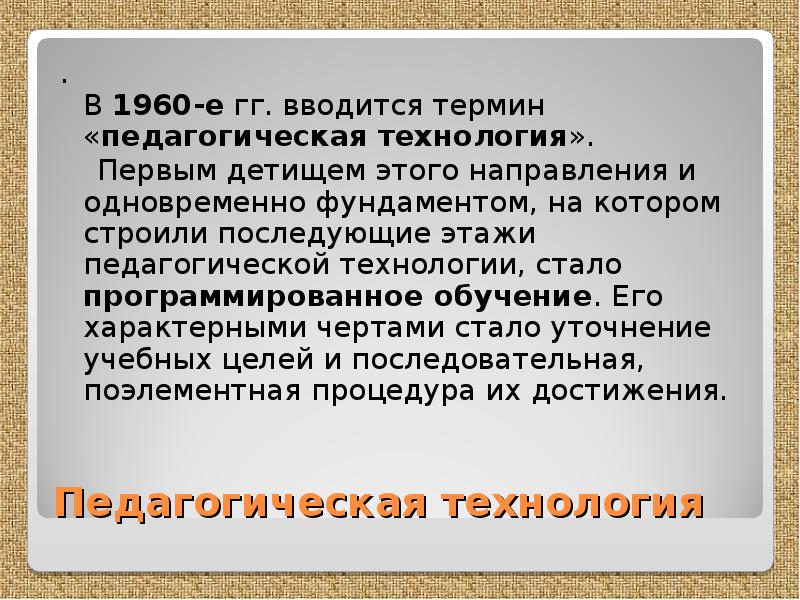 .
В 1960-е гг. вводится термин «педагогическая технология».
Первым детищем этого направления и одновременно фундаментом, на котором строили последующие этажи педагогической технологии, стало программированное обучение. Его характерными чертами стало уточнение учебных целей и последовательная, поэлементная процедура их достижения.

Педагогическая технология